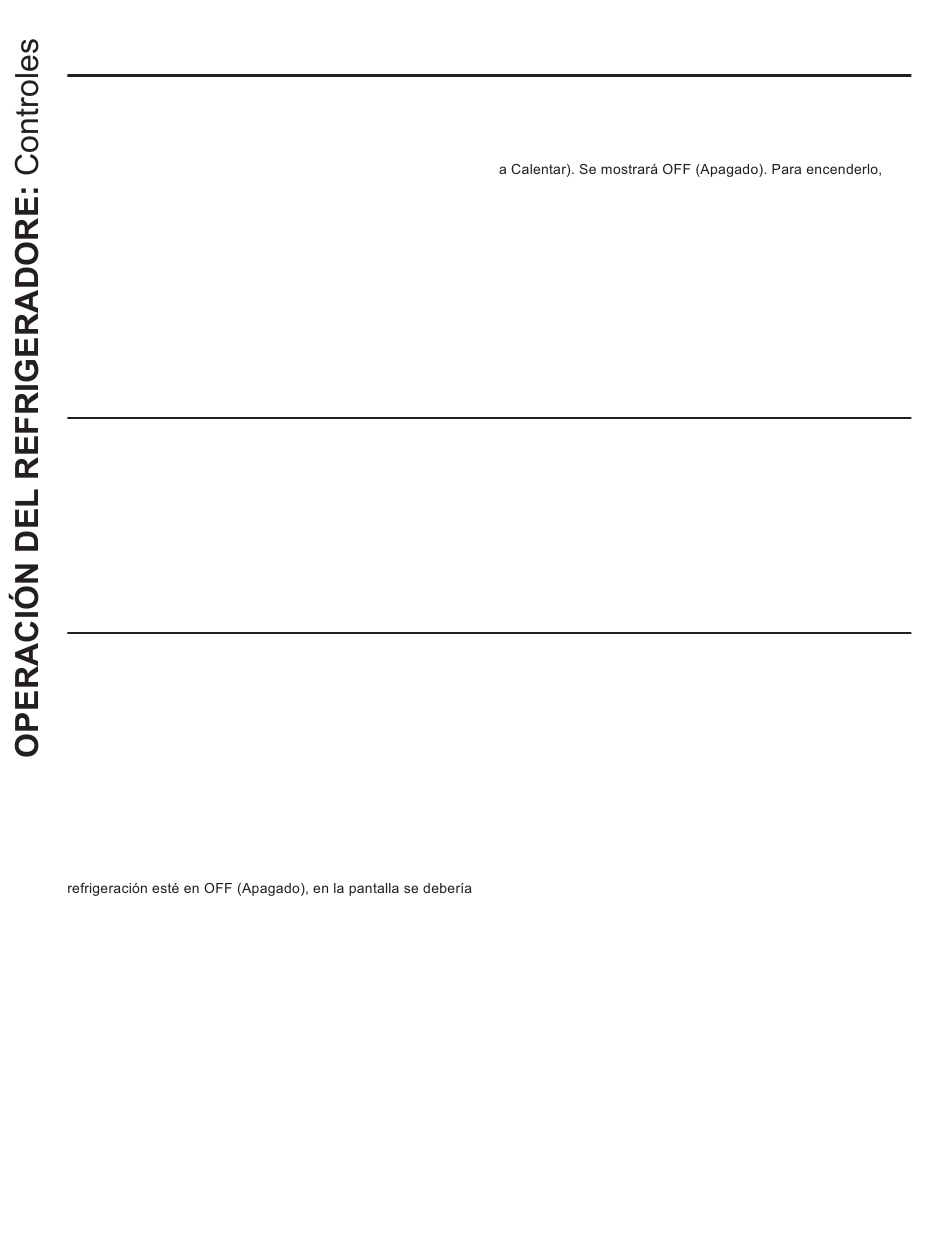 OPERACIÓN DEL REFRIGERADORE: Controles

a Calentar). Se mostrará OFF (Apagado). Para encenderlo,

refrigeración esté en OFF (Apagado), en la pantalla se debería